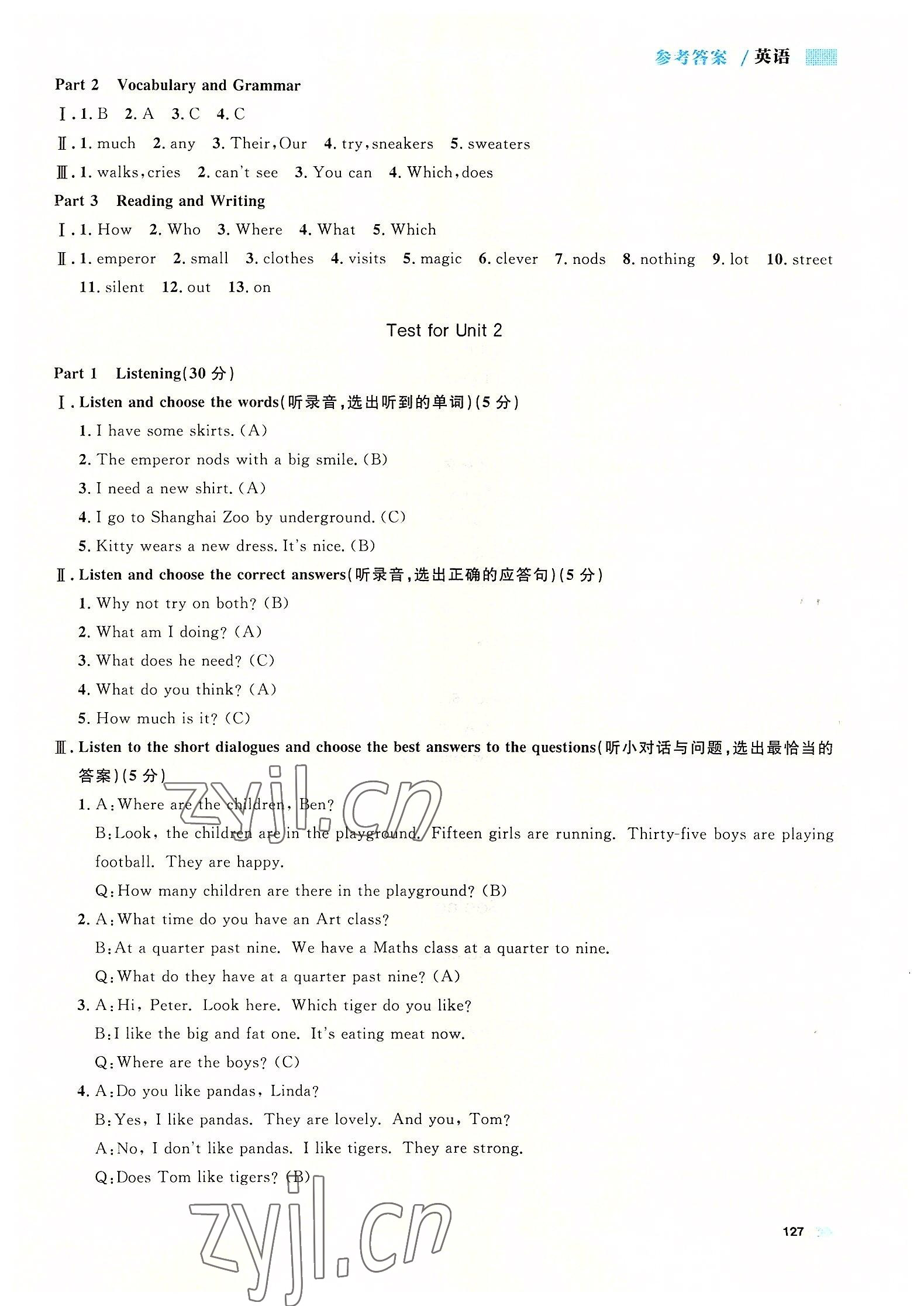 参考答案 / 英语

Part 2 Vocabulary and Grammar

Ⅰ. 1. B 2. A 3. C 4. C

Ⅱ. 1. much 2. any 3. Their, Our 4. try, sneakers 5. sweaters

Ⅲ. 1. walks, cries 2. can't see 3. You can 4. Which, does

Part 3 Reading and Writing

Ⅰ. 1. How 2. Who 3. Where 4. What 5. Which

Ⅱ. 1. emperor 2. small 3. clothes 4. visits 5. magic 6. clever 7. nods 8. nothing 9. lot 10. street 11. silent 12. out 13. on

Test for Unit 2

Part 1 Listening(30 分)

Ⅰ. Listen and choose the words(听录音,选出听到的单词)(5 分)

1. I have some skirts. (A)
2. The emperor nods with a big smile. (B)
3. I need a new shirt. (A)
4. I go to Shanghai Zoo by underground. (C)
5. Kitty wears a new dress. It's nice. (B)

Ⅱ. Listen and choose the correct answers(听录音,选出正确的应答句)(5 分)

1. Why not try on both? (B)
2. What am I doing? (A)
3. What does he need? (C)
4. What do you think? (A)
5. How much is it? (C)

Ⅲ. Listen to the short dialogues and choose the best answers to the questions(听小对话与问题,选出最恰当的答案)(5 分)

1. A: Where are the children, Ben?
B: Look, the children are in the playground. Fifteen girls are running. Thirty-five boys are playing football. They are happy.
Q: How many children are there in the playground? (B)

2. A: What time do you have an Art class?
B: At a quarter past nine. We have a Maths class at a quarter to nine.
Q: What do they have at a quarter past nine? (A)

3. A: Hi, Peter. Look here. Which tiger do you like?
B: I like the big and fat one. It's eating meat now.
Q: Where are the boys? (C)

4. A: Do you like pandas, Linda?
B: Yes, I like pandas. They are lovely. And you, Tom?
A: No, I don't like pandas. I like tigers. They are strong.
Q: Does Tom like tigers? (B)

zyjl.cn

zyjl.cn

127